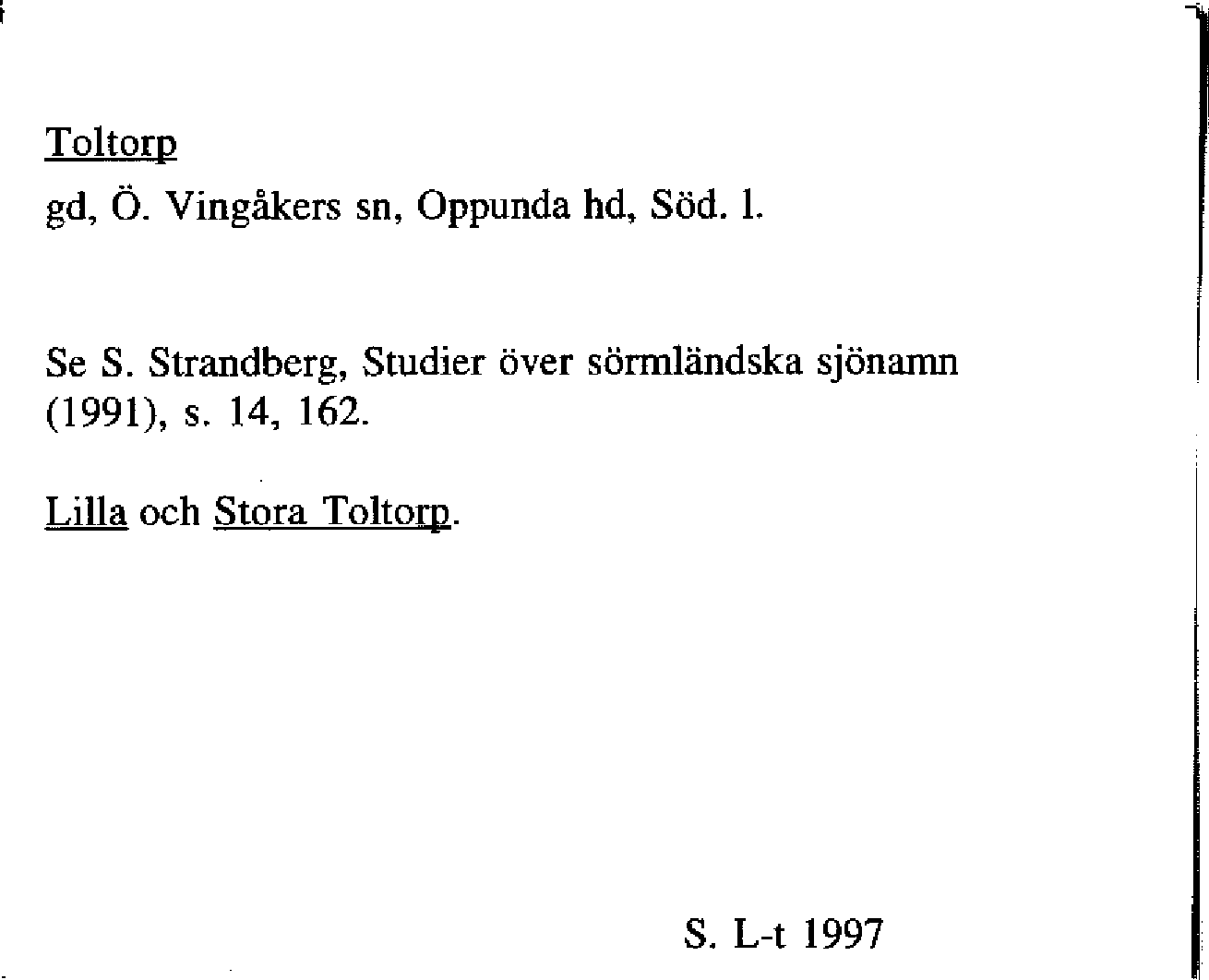 Toltorp

gd, Ö. Vingåkers sn, Oppunda hd, Söd. l.

Se S. Strandberg, Studier över sörmländska sjönamn (1991), s. 14, 162.

Lilla och Stora Toltorp.

S. L-t 1997